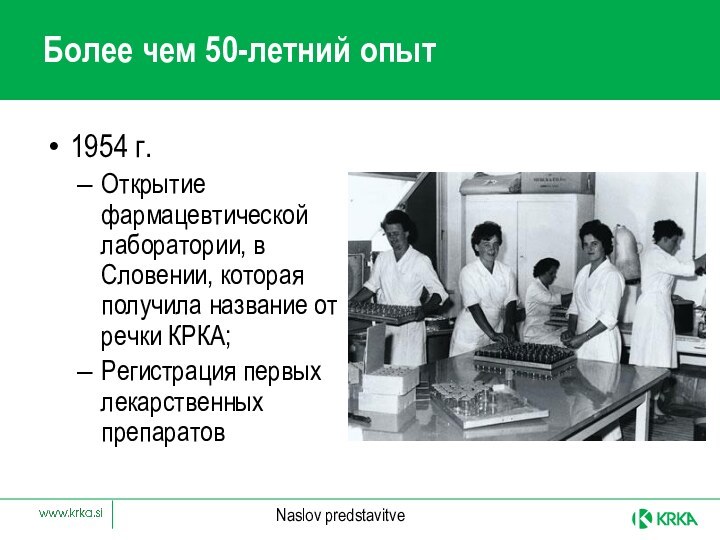 Более чем 50-летний опыт

• 1954 г.
– Открытие фармацевтической лаборатории, в Словении, которая получила название от речки КРКА;
– Регистрация первых лекарственных препаратов

www.krka.si

Naslov predstavitve

KRKA